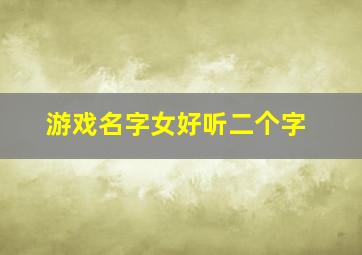 游戏名字女好听二个字